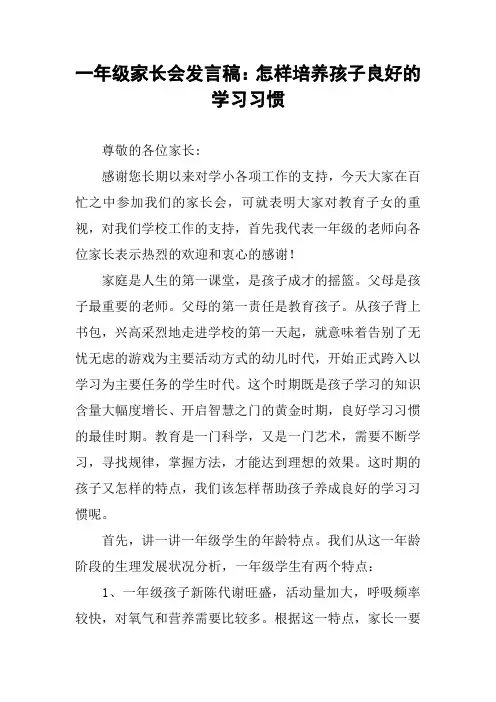 一年级家长会发言稿：怎样培养孩子良好的学习习惯

尊敬的各位家长：

感谢您长期以来对学小各项工作的支持，今天大家在百忙之中参加我们的家长会，可就表明大家对教育子女的重视，对我们学校工作的支持，首先我代表一年级的老师向各位家长表示热烈的欢迎和衷心的感谢！

家庭是人生的第一课堂，是孩子成才的摇篮。父母是孩子最重要的老师。父母的第一责任是教育孩子。从孩子背上书包，兴高采烈地走进学校的第一天起，就意味着告别了无忧无虑的游戏为主要活动方式的幼儿时代，开始正式跨入以学习为主要任务的学生时代。这个时期既是孩子学习的知识含量大幅度增长、开启智慧之门的黄金时期，良好学习习惯的最佳时期。教育是一门科学，又是一门艺术，需要不断学习，寻找规律，掌握方法，才能达到理想的效果。这时期的孩子又怎样的特点，我们该怎样帮助孩子养成良好的学习习惯呢。

首先，讲一讲一年级学生的年龄特点。我们从这一年龄阶段的生理发展状况分析，一年级学生有两个特点：

1、一年级孩子新陈代谢旺盛，活动量加大，呼吸频率较快，对氧气和营养需要比较多。根据这一特点，家长一要